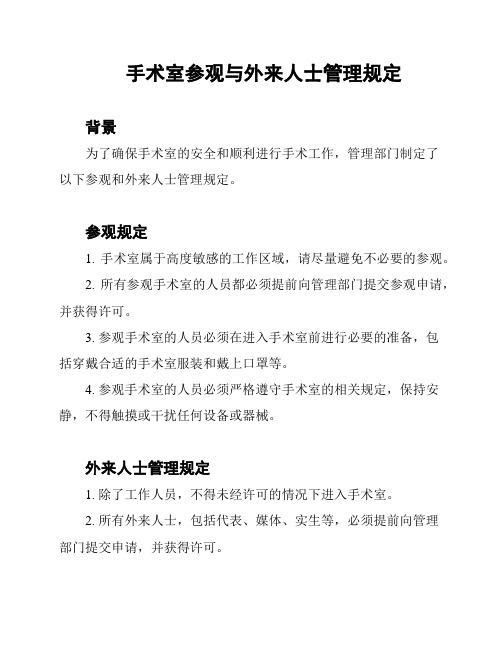 手术室参观与外来人士管理规定

背景

为了确保手术室的安全和顺利进行手术工作，管理部门制定了以下参观和外来人士管理规定。

参观规定

1. 手术室属于高度敏感的工作区域，请尽量避免不必要的参观。

2. 所有参观手术室的人员都必须提前向管理部门提交参观申请，并获得许可。

3. 参观手术室的人员必须在进入手术室前进行必要的准备，包括穿戴合适的手术室服装和戴上口罩等。

4. 参观手术室的人员必须严格遵守手术室的相关规定，保持安静，不得触摸或干扰任何设备或器械。

外来人士管理规定

1. 除了工作人员，不得未经许可的情况下进入手术室。

2. 所有外来人士，包括代表、媒体、实生等，必须提前向管理部门提交申请，并获得许可。